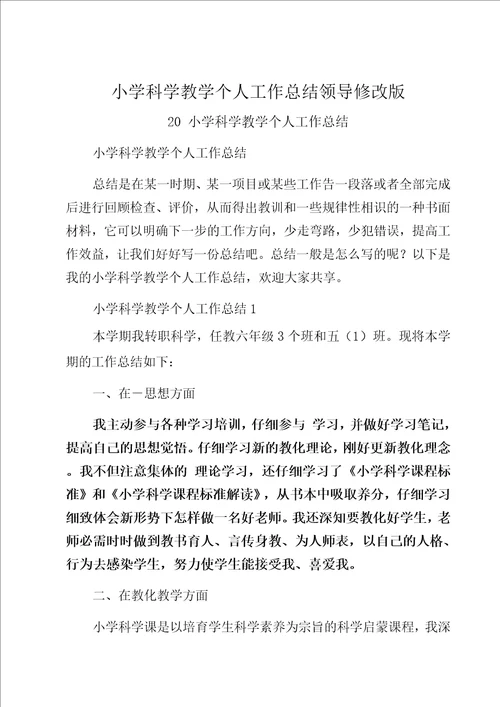 小学科学教学个人工作总结领导修改版

20 小学科学教学个人工作总结

小学科学教学个人工作总结

总结是在某一时期、某一项目或某些工作告一段落或者全部完成后进行回顾检查、评价，从而得出教训和一些规律性相识的一种书面材料，它可以明确下一步的工作方向，少走弯路，少犯错误，提高工作效益，让我们好好写一份总结吧。总结一般是怎么写的呢？以下是我的小学科学教学个人工作总结，欢迎大家共享。

小学科学教学个人工作总结 1

本学期我转职科学，任教六年级 3 个班和五（1）班。现将本学期的工作总结如下：

一、在－思想方面

我主动参与各种学习培训，仔细参与 学习，并做好学习笔记，提高自己的思想觉悟。仔细学习新的教化理论，刚好更新教化理念。我不但注意集体的 理论学习，还仔细学习了《小学科学课程标准》和《小学科学课程标准解读》，从书本中吸取养分，仔细学习细致体会新形势下怎样做一名好老师。我还深知要教化好学生，老师必需时时做到教书育人、言传身教、为人师表，以自己的人格、行为去感染学生，努力使学生能接受我、喜爱我。

二、在教化教学方面

小学科学课是以培育学生科学素养为宗旨的科学启蒙课程，我深